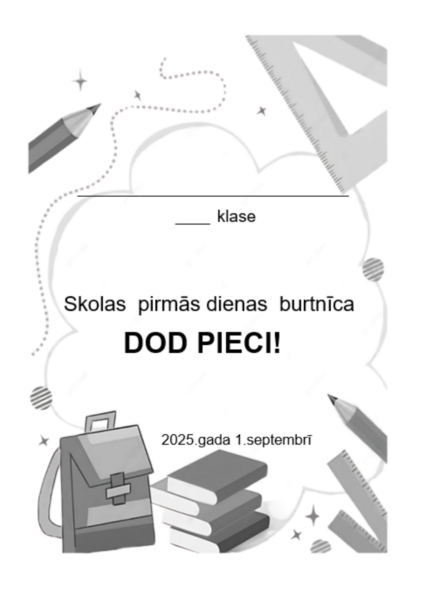 ____

____ klase

Skolas pirmās dienas burtnīca

DOD PIECI!

2025.gada 1.septembrī